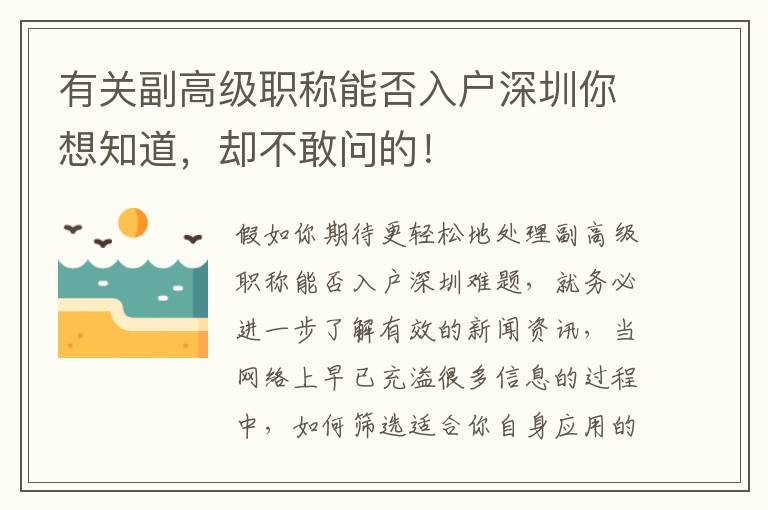 有关副高级职称能否入户深圳你想知道，却不敢问的！

假如你期待更轻松地处理副高级职称能否入户深圳难题，就务必进一步了解有效的新闻资讯，当网络上早已充溢很多信息的过程中，如何筛选适合你自身应用的